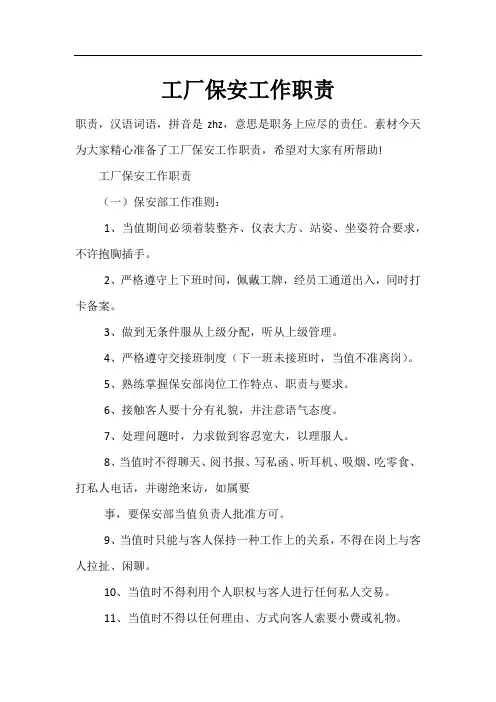 工厂保安工作职责

职责，汉语词语，拼音是 zhz，意思是职务上应尽的责任。素材今天为大家精心准备了工厂保安工作职责，希望对大家有所帮助!

工厂保安工作职责

（一）保安部工作准则：

1、当值期间必须着装整齐、仪表大方、站姿、坐姿符合要求，不许抱胸插手。

2、严格遵守上下班时间，佩戴工牌，经员工通道出入，同时打卡备案。

3、做到无条件服从上级分配，听从上级管理。

4、严格遵守交接班制度（下一班未接班时，当值不准离岗）。

5、熟练掌握保安部岗位工作特点、职责与要求。

6、接触客人要十分有礼貌，并注意语气态度。

7、处理问题时，力求做到容忍宽大，以理服人。

8、当值时不得聊天、阅书报、写私函、听耳机、吸烟、吃零食、打私人电话，并谢绝来访，如属要

事，要保安部当值负责人批准方可。

9、当值时只能与客人保持一种工作上的关系，不得在岗上与客人拉扯、闲聊。

10、当值时不得利用个人职权与客人进行任何私人交易。

11、当值时不得以任何理由、方式向客人索要小费或礼物。